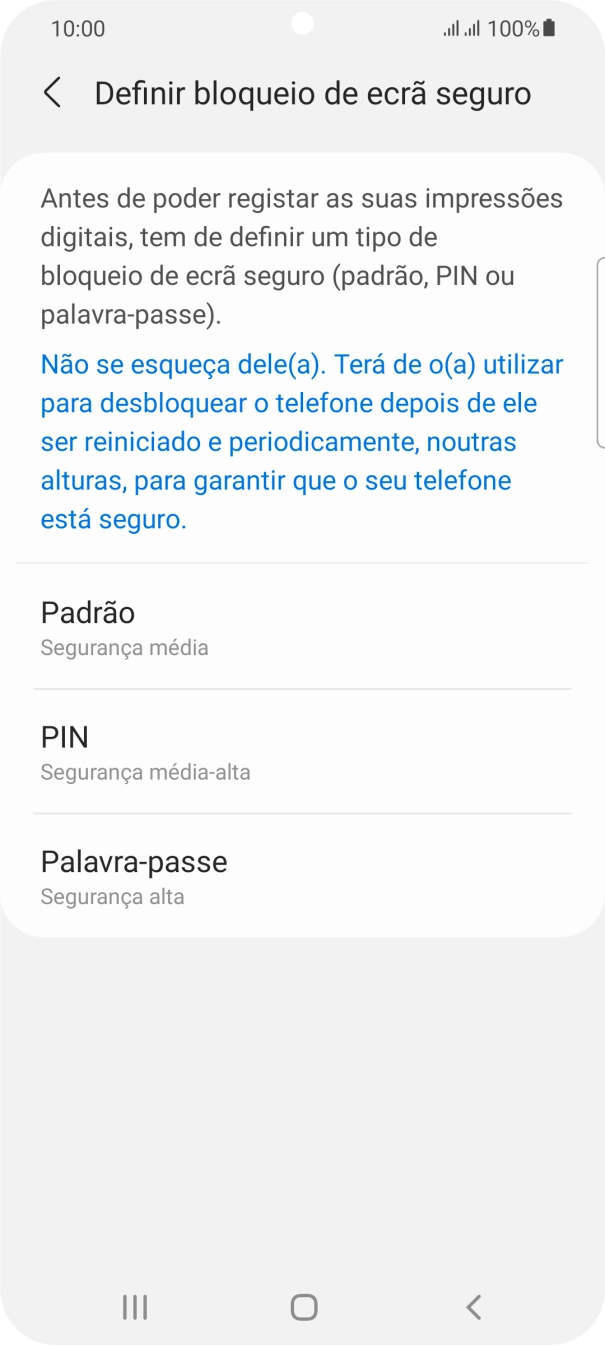 10:00 100%

Definir bloqueio de ecrã seguro

Antes de poder registar as suas impressões digitais, tem de definir um tipo de bloqueio de ecrã seguro (padrão, PIN ou palavra-passe).

Não se esqueça dele(a). Terá de o(a) utilizar para desbloquear o telefone depois de ele ser reiniciado e periodicamente, noutras alturas, para garantir que o seu telefone está seguro.

Padrão
Segurança média

PIN
Segurança média-alta

Palavra-passe
Segurança alta